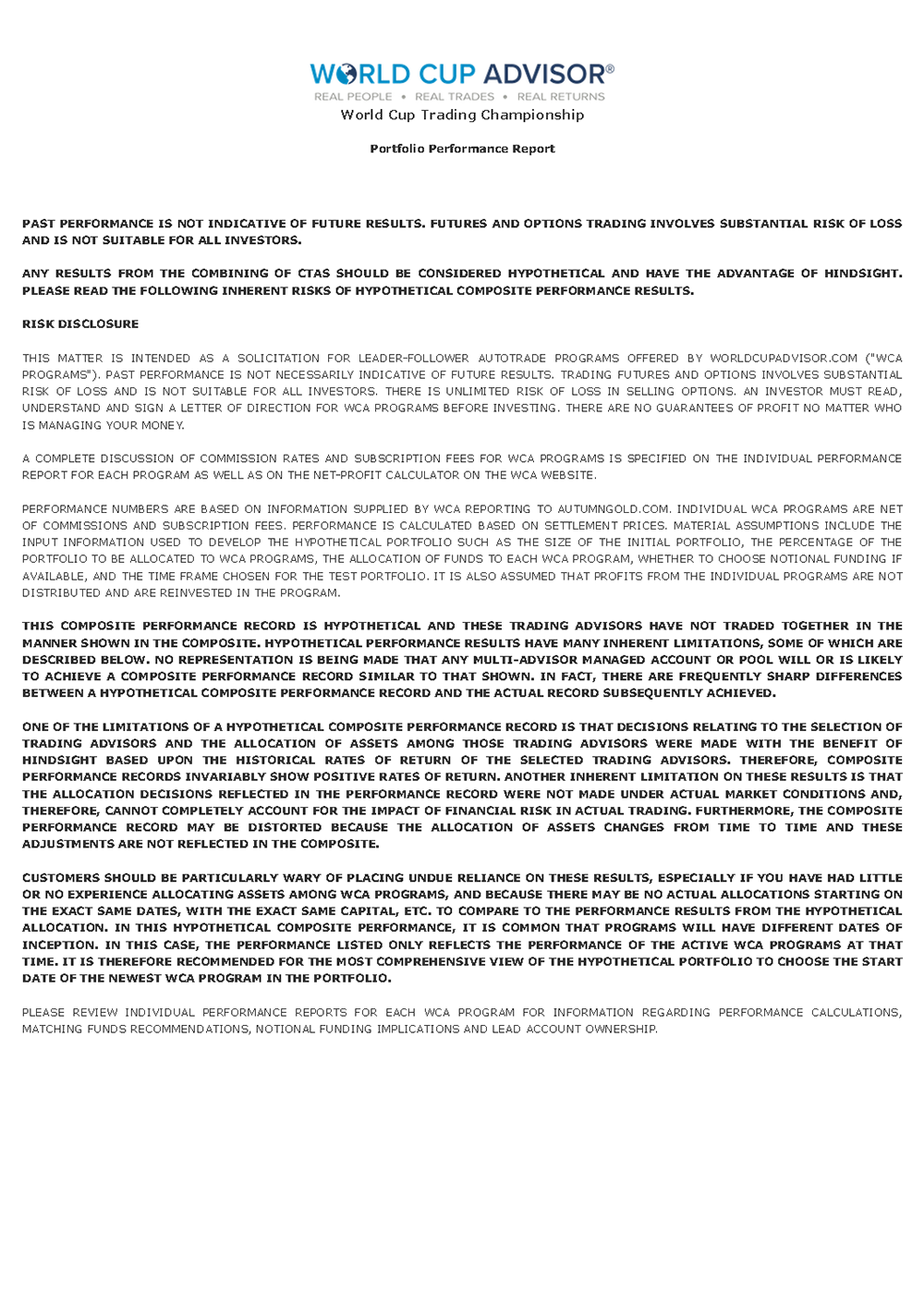 WORLD CUP ADVISOR®
REAL PEOPLE • REAL TRADES • REAL RETURNS
World Cup Trading Championship

Portfolio Performance Report

PAST PERFORMANCE IS NOT INDICATIVE OF FUTURE RESULTS. FUTURES AND OPTIONS TRADING INVOLVES SUBSTANTIAL RISK OF LOSS AND IS NOT SUITABLE FOR ALL INVESTORS.

ANY RESULTS FROM THE COMBINING OF CTAS SHOULD BE CONSIDERED HYPOTHETICAL AND HAVE THE ADVANTAGE OF HINDSIGHT. PLEASE READ THE FOLLOWING INHERENT RISKS OF HYPOTHETICAL COMPOSITE PERFORMANCE RESULTS.

RISK DISCLOSURE

THIS MATTER IS INTENDED AS A SOLICITATION FOR LEADER-FOLLOWER AUTOTRADE PROGRAMS OFFERED BY WORLDCUPADVISOR.COM ("WCA PROGRAMS"). PAST PERFORMANCE IS NOT NECESSARILY INDICATIVE OF FUTURE RESULTS. TRADING FUTURES AND OPTIONS INVOLVES SUBSTANTIAL RISK OF LOSS AND IS NOT SUITABLE FOR ALL INVESTORS. THERE IS UNLIMITED RISK OF LOSS IN SELLING OPTIONS. AN INVESTOR MUST READ, UNDERSTAND AND SIGN A LETTER OF DIRECTION FOR WCA PROGRAMS BEFORE INVESTING. THERE ARE NO GUARANTEES OF PROFIT NO MATTER WHO IS MANAGING YOUR MONEY.

A COMPLETE DISCUSSION OF COMMISSION RATES AND SUBSCRIPTION FEES FOR WCA PROGRAMS IS SPECIFIED ON THE INDIVIDUAL PERFORMANCE REPORT FOR EACH PROGRAM AS WELL AS ON THE NET-PROFIT CALCULATOR ON THE WCA WEBSITE.

PERFORMANCE NUMBERS ARE BASED ON INFORMATION SUPPLIED BY WCA REPORTING TO AUTUMNGOLD.COM. INDIVIDUAL WCA PROGRAMS ARE NET OF COMMISSIONS AND SUBSCRIPTION FEES. PERFORMANCE IS CALCULATED BASED ON SETTLEMENT PRICES. MATERIAL ASSUMPTIONS INCLUDE THE INPUT INFORMATION USED TO DEVELOP THE HYPOTHETICAL PORTFOLIO SUCH AS THE SIZE OF THE INITIAL PORTFOLIO, THE PERCENTAGE OF THE PORTFOLIO TO BE ALLOCATED TO WCA PROGRAMS, THE ALLOCATION OF FUNDS TO EACH WCA PROGRAM, WHETHER TO CHOOSE NOTIONAL FUNDING IF AVAILABLE, AND THE TIME FRAME CHOSEN FOR THE TEST PORTFOLIO. IT IS ALSO ASSUMED THAT PROFITS FROM THE INDIVIDUAL PROGRAMS ARE NOT DISTRIBUTED AND ARE REINVESTED IN THE PROGRAM.

THIS COMPOSITE PERFORMANCE RECORD IS HYPOTHETICAL AND THESE TRADING ADVISORS HAVE NOT TRADED TOGETHER IN THE MANNER SHOWN IN THE COMPOSITE. HYPOTHETICAL PERFORMANCE RESULTS HAVE MANY INHERENT LIMITATIONS, SOME OF WHICH ARE DESCRIBED BELOW. NO REPRESENTATION IS BEING MADE THAT ANY MULTI-ADVISOR MANAGED ACCOUNT OR POOL WILL OR IS LIKELY TO ACHIEVE A COMPOSITE PERFORMANCE RECORD SIMILAR TO THAT SHOWN. IN FACT, THERE ARE FREQUENTLY SHARP DIFFERENCES BETWEEN A HYPOTHETICAL COMPOSITE PERFORMANCE RECORD AND THE ACTUAL RECORD SUBSEQUENTLY ACHIEVED.

ONE OF THE LIMITATIONS OF A HYPOTHETICAL COMPOSITE PERFORMANCE RECORD IS THAT DECISIONS RELATING TO THE SELECTION OF TRADING ADVISORS AND THE ALLOCATION OF ASSETS AMONG THOSE TRADING ADVISORS WERE MADE WITH THE BENEFIT OF HINDSIGHT BASED UPON THE HISTORICAL RATES OF RETURN OF THE SELECTED TRADING ADVISORS. THEREFORE, COMPOSITE PERFORMANCE RECORDS INVARIABLY SHOW POSITIVE RATES OF RETURN. ANOTHER INHERENT LIMITATION ON THESE RESULTS IS THAT THE ALLOCATION DECISIONS REFLECTED IN THE PERFORMANCE RECORD WERE NOT MADE UNDER ACTUAL MARKET CONDITIONS AND, THEREFORE, CANNOT COMPLETELY ACCOUNT FOR THE IMPACT OF FINANCIAL RISK IN ACTUAL TRADING. FURTHERMORE, THE COMPOSITE PERFORMANCE RECORD MAY BE DISTORTED BECAUSE THE ALLOCATION OF ASSETS CHANGES FROM TIME TO TIME AND THESE ADJUSTMENTS ARE NOT REFLECTED IN THE COMPOSITE.

CUSTOMERS SHOULD BE PARTICULARLY WARY OF PLACING UNDUE RELIANCE ON THESE RESULTS, ESPECIALLY IF YOU HAVE HAD LITTLE OR NO EXPERIENCE ALLOCATING ASSETS AMONG WCA PROGRAMS, AND BECAUSE THERE MAY BE NO ACTUAL ALLOCATIONS STARTING ON THE EXACT SAME DATES, WITH THE EXACT SAME CAPITAL, ETC. TO COMPARE TO THE PERFORMANCE RESULTS FROM THE HYPOTHETICAL ALLOCATION. IN THIS HYPOTHETICAL COMPOSITE PERFORMANCE, IT IS COMMON THAT PROGRAMS WILL HAVE DIFFERENT DATES OF INCEPTION. IN THIS CASE, THE PERFORMANCE LISTED ONLY REFLECTS THE PERFORMANCE OF THE ACTIVE WCA PROGRAMS AT THAT TIME. IT IS THEREFORE RECOMMENDED FOR THE MOST COMPREHENSIVE VIEW OF THE HYPOTHETICAL PORTFOLIO TO CHOOSE THE START DATE OF THE NEWEST WCA PROGRAM IN THE PORTFOLIO.

PLEASE REVIEW INDIVIDUAL PERFORMANCE REPORTS FOR EACH WCA PROGRAM FOR INFORMATION REGARDING PERFORMANCE CALCULATIONS, MATCHING FUNDS RECOMMENDATIONS, NOTIONAL FUNDING IMPLICATIONS AND LEAD ACCOUNT OWNERSHIP.